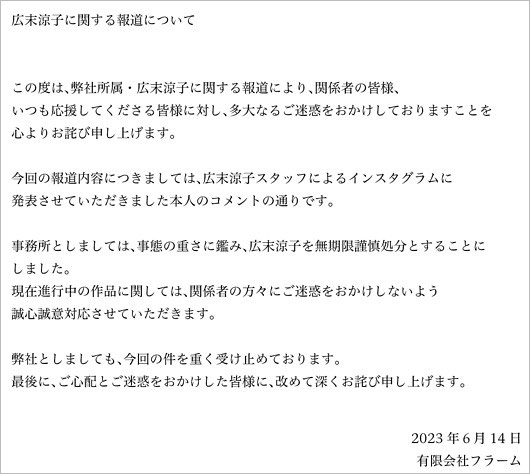 広末涼子に関する報道について

この度は、弊社所属・広末涼子に関する報道により、関係者の皆様、いつも応援してくださる皆様に対し、多大なるご迷惑をおかけしておりますことを心よりお詫び申し上げます。

今回の報道内容につきましては、広末涼子スタッフによるインスタグラムに発表させていただきました本人のコメントの通りです。

事務所としましては、事態の重さに鑑み、広末涼子を無期限謹慎処分とすることにしました。
現在進行中の作品に関しては、関係者の方々にご迷惑をおかけしないよう誠心誠意対応させていただきます。

弊社としましても、今回の件を重く受け止めております。
最後に、ご心配とご迷惑をおかけした皆様に、改めて深くお詫び申し上げます。

2023年6月14日
有限会社フラーム